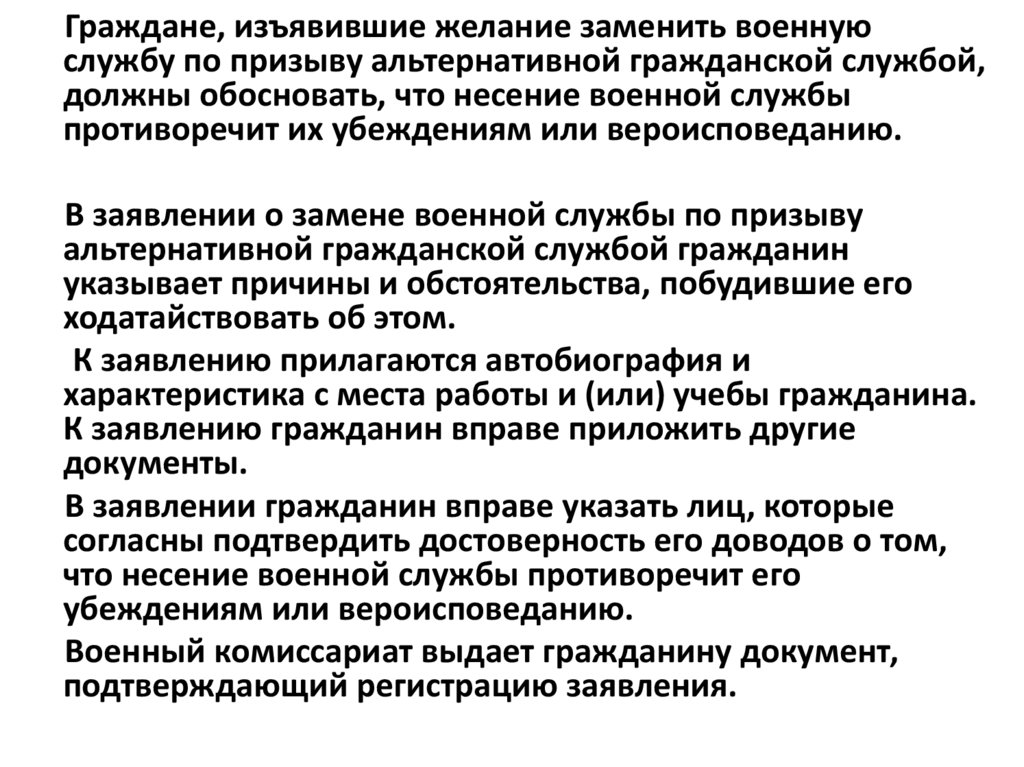 Граждане, изъявившие желание заменить военную службу по призыву альтернативной гражданской службой, должны обосновать, что несение военной службы противоречит их убеждениям или вероисповеданию.

В заявлении о замене военной службы по призыву альтернативной гражданской службой гражданин указывает причины и обстоятельства, побудившие его ходатайствовать об этом.

К заявлению прилагаются автобиография и характеристика с места работы и (или) учебы гражданина. К заявлению гражданин вправе приложить другие документы.

В заявлении гражданин вправе указать лиц, которые согласны подтвердить достоверность его доводов о том, что несение военной службы противоречит его убеждениям или вероисповеданию.

Военный комиссариат выдает гражданину документ, подтверждающий регистрацию заявления.